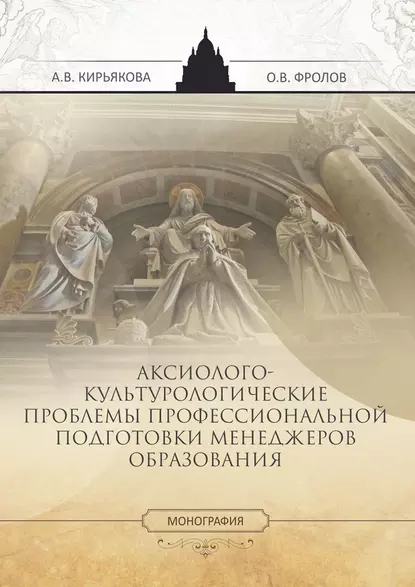 А.В. КИРЬЯКОВА

О.В. ФРОЛОВ

АКСИОЛОГО-КУЛЬТУРОЛОГИЧЕСКИЕ ПРОБЛЕМЫ ПРОФЕССИОНАЛЬНОЙ ПОДГОТОВКИ МЕНЕДЖЕРОВ ОБРАЗОВАНИЯ

МОНОГРАФИЯ